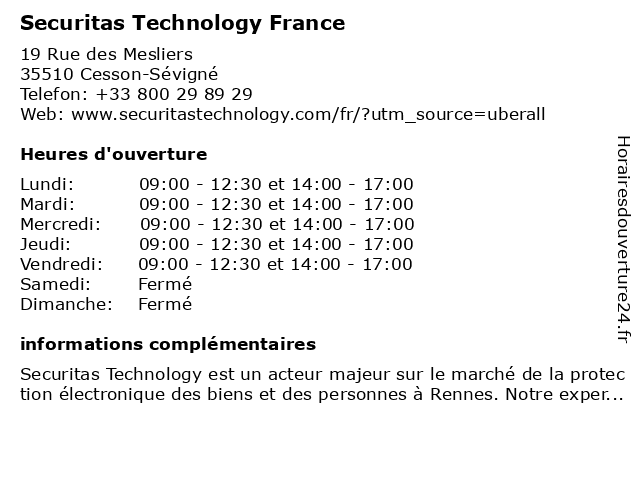 Securitas Technology France

19 Rue des Mesliers
35510 Cesson-Sévigné
Telefon: +33 800 29 89 29
Web: www.securitastechnology.com/fr/?utm_source=uberall

Heures d'ouverture

| | |
|---|---|
| Lundi: | 09:00 - 12:30 et 14:00 - 17:00 |
| Mardi: | 09:00 - 12:30 et 14:00 - 17:00 |
| Mercredi: | 09:00 - 12:30 et 14:00 - 17:00 |
| Jeudi: | 09:00 - 12:30 et 14:00 - 17:00 |
| Vendredi: | 09:00 - 12:30 et 14:00 - 17:00 |
| Samedi: | Fermé |
| Dimanche: | Fermé |

informations complémentaires

Securitas Technology est un acteur majeur sur le marché de la protection électronique des biens et des personnes à Rennes. Notre exper...

Horairesdouverture24.fr